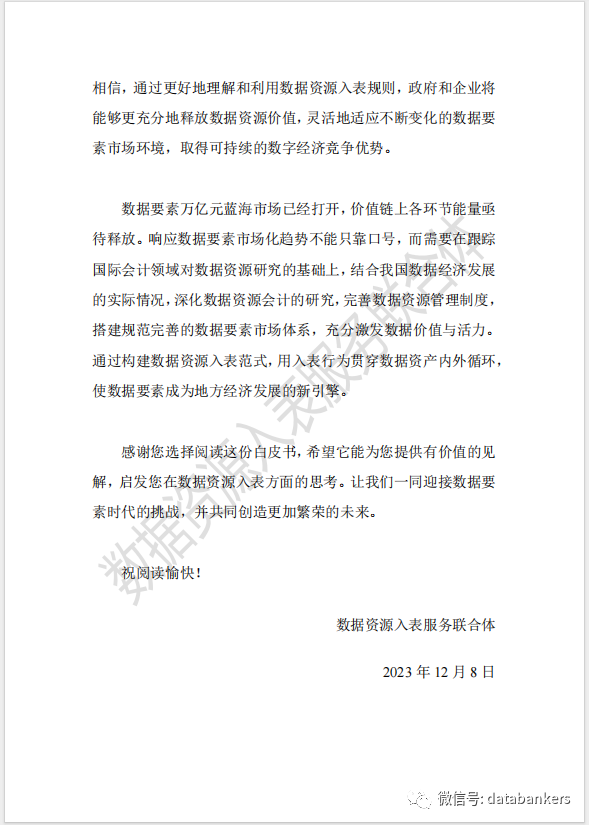 相信，通过更好地理解和利用数据资源入表规则，政府和企业将能够更充分地释放数据资源价值，灵活地适应不断变化的数据要素市场环境，取得可持续的数字经济竞争优势。

数据要素万亿元蓝海市场已经打开，价值链上各环节能量亟待释放。响应数据要素市场化趋势不能只靠口号，而需要在跟踪国际会计领域对数据资源研究的基础上，结合我国数据经济发展的实际情况，深化数据资源会计的研究，完善数据资源管理制度，搭建规范完善的数据要素市场体系，充分激发数据价值与活力。通过构建数据资源入表范式，用入表行为贯穿数据资产内外循环，使数据要素成为地方经济发展的新引擎。

感谢您选择阅读这份白皮书，希望它能为您提供有价值的见解，启发您在数据资源入表方面的思考。让我们一同迎接数据要素时代的挑战，并共同创造更加繁荣的未来。

祝阅读愉快！

数据资源入表服务联合体

2023 年 12 月 8 日

数据资源入表服务联合体

微信号: databankers